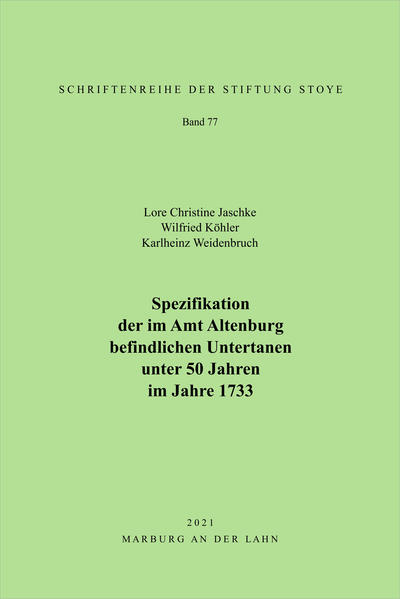 SCHRIFTENREIHE DER STIFTUNG STOYE

Band 77

Lore Christine Jaschke
Wilfried Köhler
Karlheinz Weidenbruch

Spezifikation
der im Amt Altenburg
befindlichen Untertanen
unter 50 Jahren
im Jahre 1733

2021
MARBURG AN DER LAHN